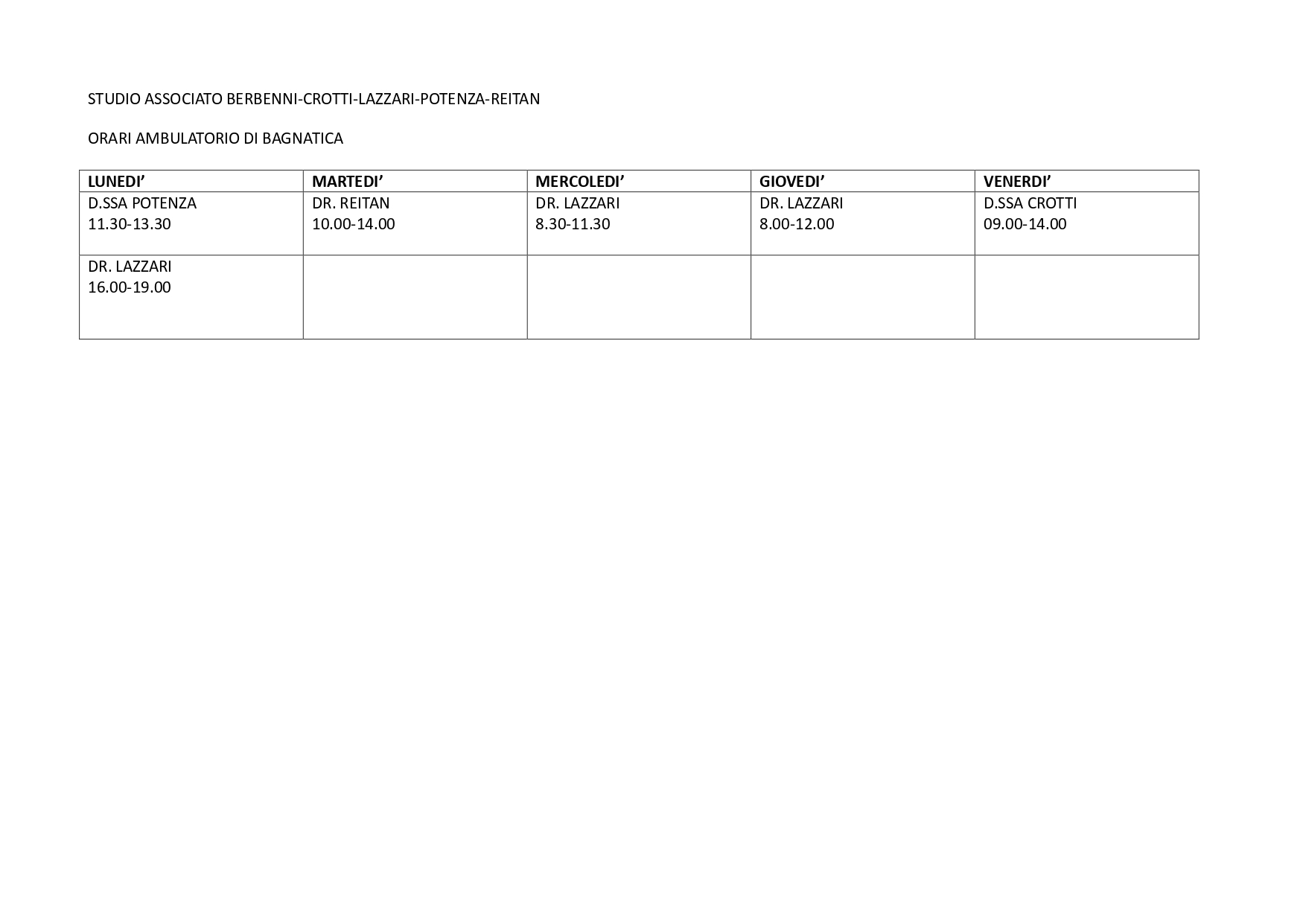 STUDIO ASSOCIATO BERBENNI-CROTTI-LAZZARI-POTENZA-REITAN

ORARI AMBULATORIO DI BAGNATICA

| LUNEDI' | MARTEDI' | MERCOLEDI' | GIOVEDI' | VENERDI' |
|---|---|---|---|---|
| D.SSA POTENZA 11.30-13.30 | DR. REITAN 10.00-14.00 | DR. LAZZARI 8.30-11.30 | DR. LAZZARI 8.00-12.00 | D.SSA CROTTI 09.00-14.00 |
| DR. LAZZARI 16.00-19.00 | | | | |